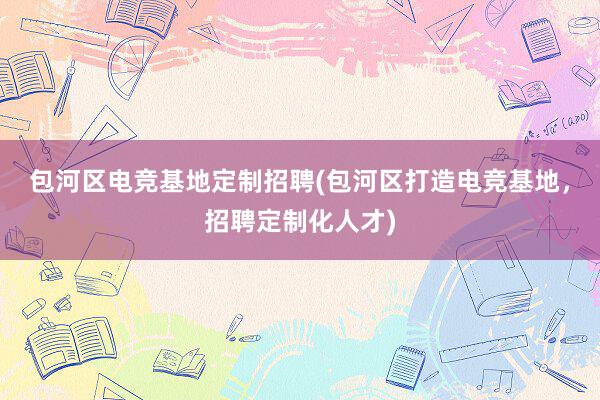 包河区电竞基地定制招聘(包河区打造电竞基地，招聘定制化人才)